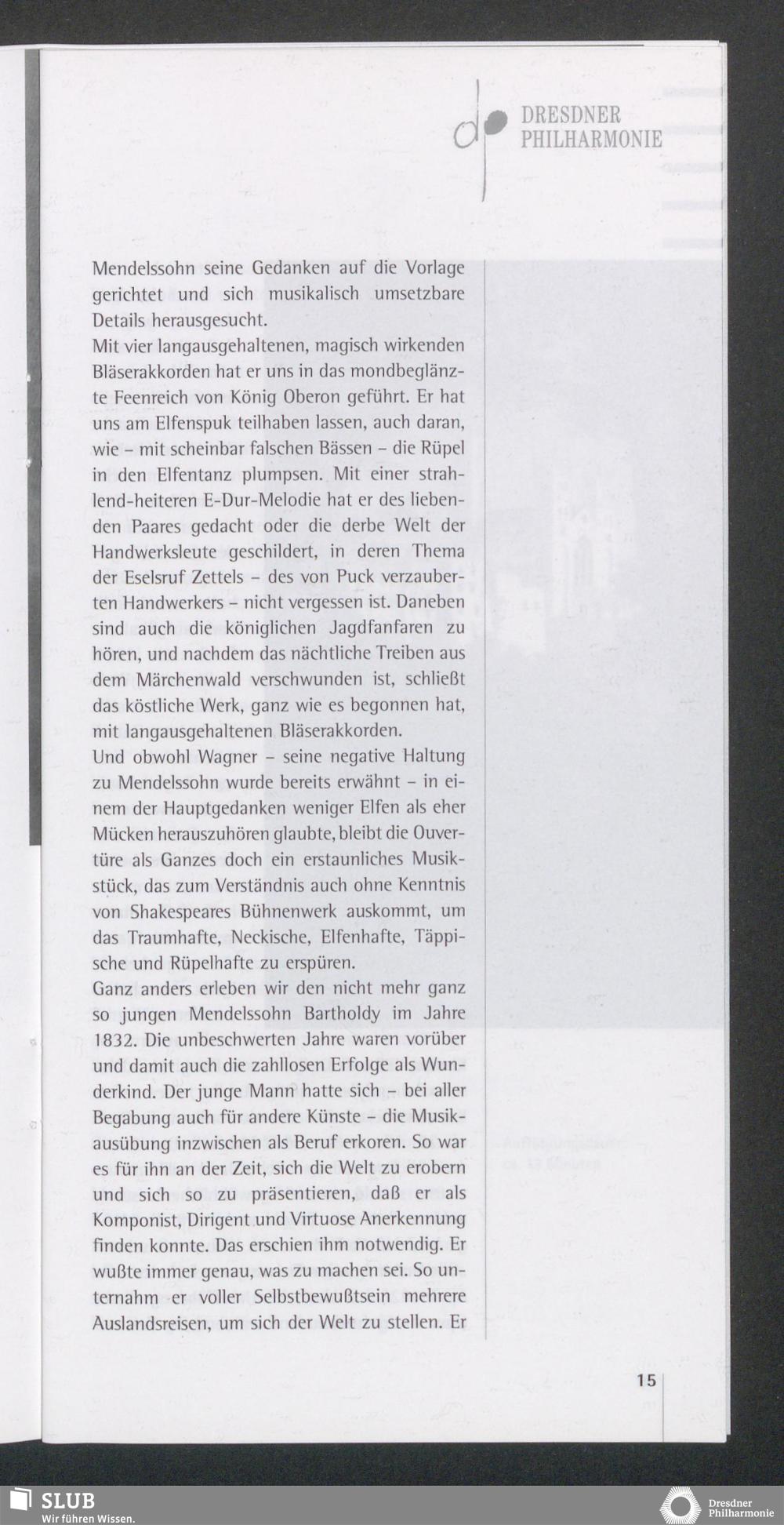 DRESDNER
PHILHARMONIE

Mendelssohn seine Gedanken auf die Vorlage gerichtet und sich musikalisch umsetzbare Details herausgesucht.
Mit vier langausgehaltenen, magisch wirkenden Bläserakkorden hat er uns in das mondbeglänzte Feenreich von König Oberon geführt. Er hat uns am Elfenspuk teilhaben lassen, auch daran, wie – mit scheinbar falschen Bässen – die Rüpel in den Elfentanz plumpsen. Mit einer strahlend-heiteren E-Dur-Melodie hat er des liebenden Paares gedacht oder die derbe Welt der Handwerksleute geschildert, in deren Thema der Eselsruf Zettels – des von Puck verzauberten Handwerkers – nicht vergessen ist. Daneben sind auch die königlichen Jagdfanfaren zu hören, und nachdem das nächtliche Treiben aus dem Märchenwald verschwunden ist, schließt das köstliche Werk, ganz wie es begonnen hat, mit langausgehaltenen Bläserakkorden.
Und obwohl Wagner – seine negative Haltung zu Mendelssohn wurde bereits erwähnt – in einem der Hauptgedanken weniger Elfen als eher Mücken herauszuhören glaubte, bleibt die Ouvertüre als Ganzes doch ein erstaunliches Musikstück, das zum Verständnis auch ohne Kenntnis von Shakespeares Bühnenwerk auskommt, um das Traumhafte, Neckische, Elfenhafte, Täppische und Rüpelhafte zu erspüren.
Ganz anders erleben wir den nicht mehr ganz so jungen Mendelssohn Bartholdy im Jahre 1832. Die unbeschwerten Jahre waren vorüber und damit auch die zahllosen Erfolge als Wunderkind. Der junge Mann hatte sich – bei aller Begabung auch für andere Künste – die Musikausübung inzwischen als Beruf erkoren. So war es für ihn an der Zeit, sich die Welt zu erobern und sich so zu präsentieren, daß er als Komponist, Dirigent und Virtuose Anerkennung finden konnte. Das erschien ihm notwendig. Er wußte immer genau, was zu machen sei. So unternahm er voller Selbstbewußtsein mehrere Auslandsreisen, um sich der Welt zu stellen. Er

15

SLUB
Wir führen Wissen.

Dresdner Philharmonie